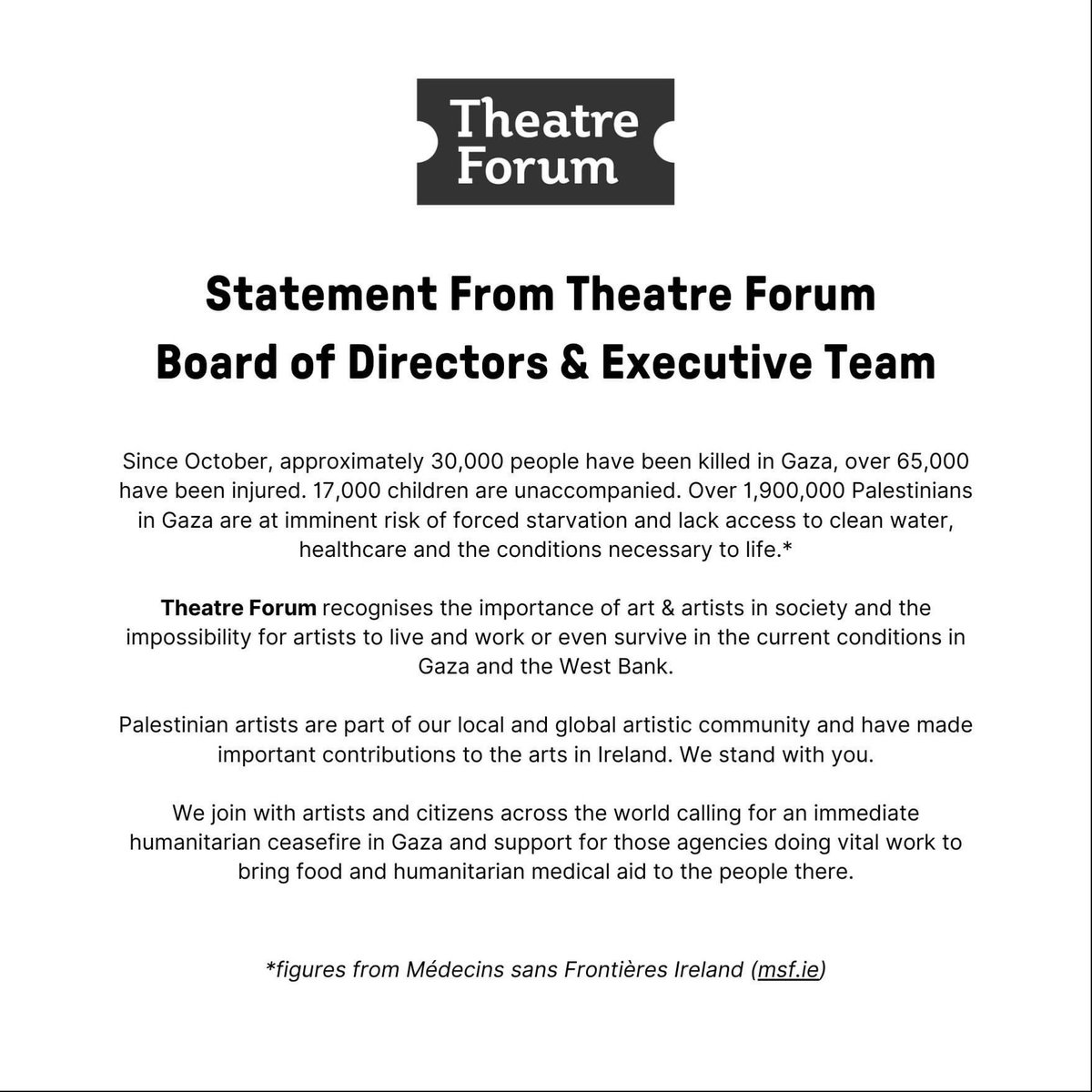 Theatre Forum

Statement From Theatre Forum Board of Directors & Executive Team

Since October, approximately 30,000 people have been killed in Gaza, over 65,000 have been injured. 17,000 children are unaccompanied. Over 1,900,000 Palestinians in Gaza are at imminent risk of forced starvation and lack access to clean water, healthcare and the conditions necessary to life.*

Theatre Forum recognises the importance of art & artists in society and the impossibility for artists to live and work or even survive in the current conditions in Gaza and the West Bank.

Palestinian artists are part of our local and global artistic community and have made important contributions to the arts in Ireland. We stand with you.

We join with artists and citizens across the world calling for an immediate humanitarian ceasefire in Gaza and support for those agencies doing vital work to bring food and humanitarian medical aid to the people there.

*figures from Médecins sans Frontières Ireland (msf.ie)